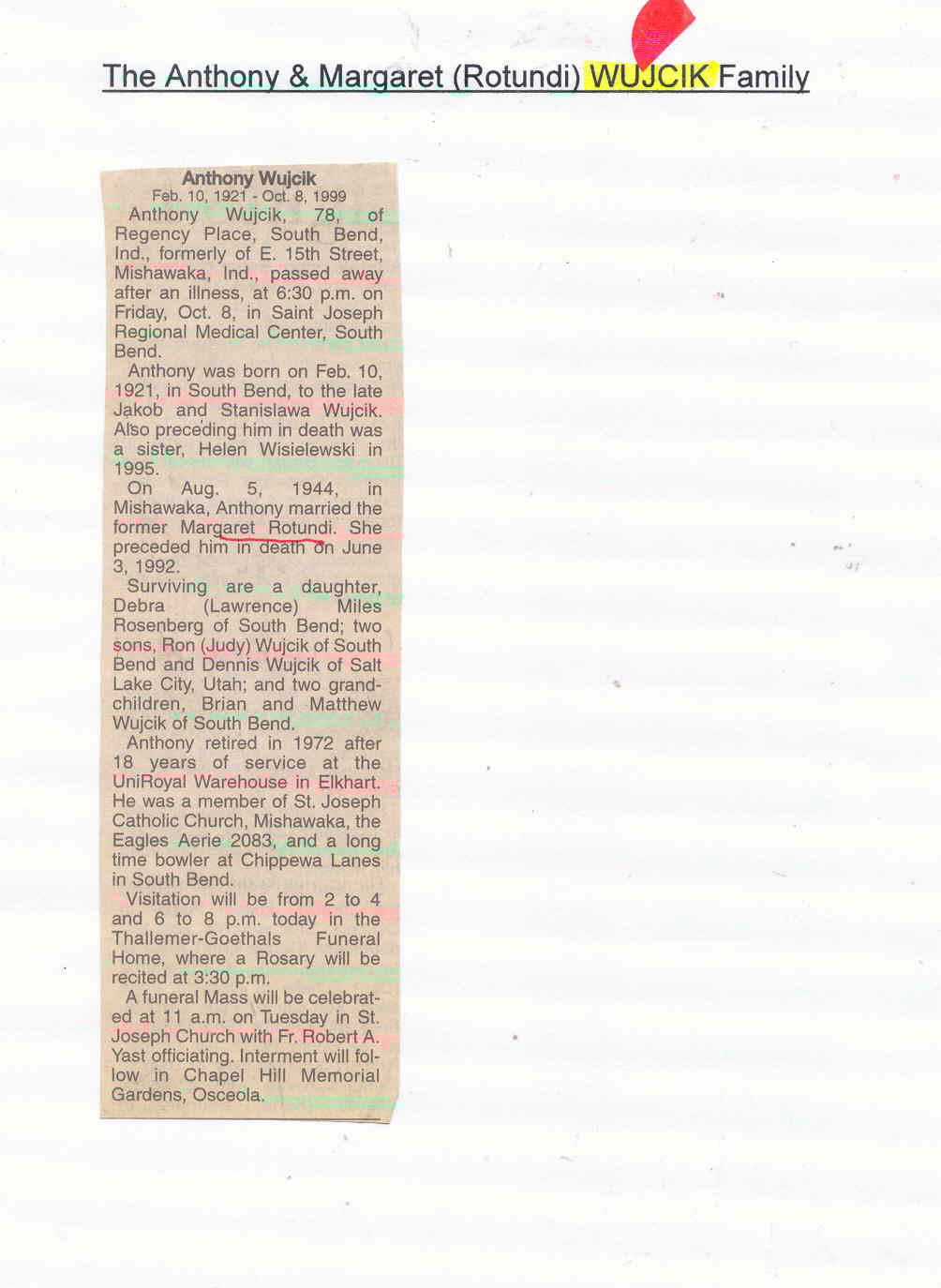 The Anthony & Margaret (Rotundi) WUJCIK Family

Anthony Wujcik
Feb. 10, 1921 - Oct. 8, 1999

Anthony Wujcik, 78, of Regency Place, South Bend, Ind., formerly of E. 15th Street, Mishawaka, Ind., passed away after an illness, at 6:30 p.m. on Friday, Oct. 8, in Saint Joseph Regional Medical Center, South Bend.

Anthony was born on Feb. 10, 1921, in South Bend, to the late Jakob and Stanislawa Wujcik. Also preceding him in death was a sister, Helen Wisielewski in 1995.

On Aug. 5, 1944, in Mishawaka, Anthony married the former Margaret Rotundi. She preceded him in death on June 3, 1992.

Surviving are a daughter, Debra (Lawrence) Miles Rosenberg of South Bend; two sons, Ron (Judy) Wujcik of South Bend and Dennis Wujcik of Salt Lake City, Utah; and two grandchildren, Brian and Matthew Wujcik of South Bend.

Anthony retired in 1972 after 18 years of service at the UniRoyal Warehouse in Elkhart. He was a member of St. Joseph Catholic Church, Mishawaka, the Eagles Aerie 2083, and a long time bowler at Chippewa Lanes in South Bend.

Visitation will be from 2 to 4 and 6 to 8 p.m. today in the Thallemer-Goethals Funeral Home, where a Rosary will be recited at 3:30 p.m.

A funeral Mass will be celebrated at 11 a.m. on Tuesday in St. Joseph Church with Fr. Robert A. Yast officiating. Interment will follow in Chapel Hill Memorial Gardens, Osceola.